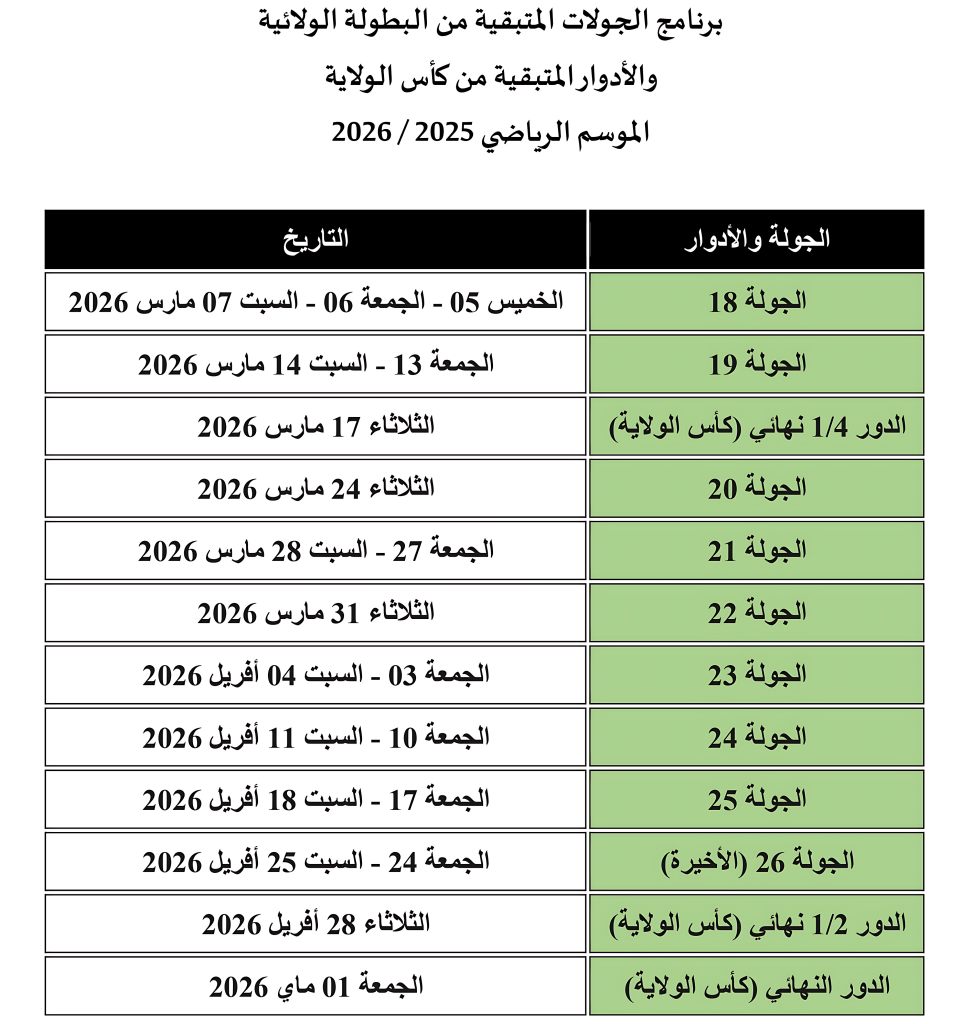 برنامج الجولات المتبقية من البطولة الولائية
والأدوار المتبقية من كأس الولاية
الموسم الرياضي 2025 / 2026

| الجولة والأدوار | التاريخ |
|---|---|
| الجولة 18 | الخميس 05 - الجمعة 06 - السبت 07 مارس 2026 |
| الجولة 19 | الجمعة 13 - السبت 14 مارس 2026 |
| الدور 1/4 نهائي (كأس الولاية) | الثلاثاء 17 مارس 2026 |
| الجولة 20 | الثلاثاء 24 مارس 2026 |
| الجولة 21 | الجمعة 27 - السبت 28 مارس 2026 |
| الجولة 22 | الثلاثاء 31 مارس 2026 |
| الجولة 23 | الجمعة 03 - السبت 04 أفريل 2026 |
| الجولة 24 | الجمعة 10 - السبت 11 أفريل 2026 |
| الجولة 25 | الجمعة 17 - السبت 18 أفريل 2026 |
| الجولة 26 (الأخيرة) | الجمعة 24 - السبت 25 أفريل 2026 |
| الدور 1/2 نهائي (كأس الولاية) | الثلاثاء 28 أفريل 2026 |
| الدور النهائي (كأس الولاية) | الجمعة 01 ماي 2026 |